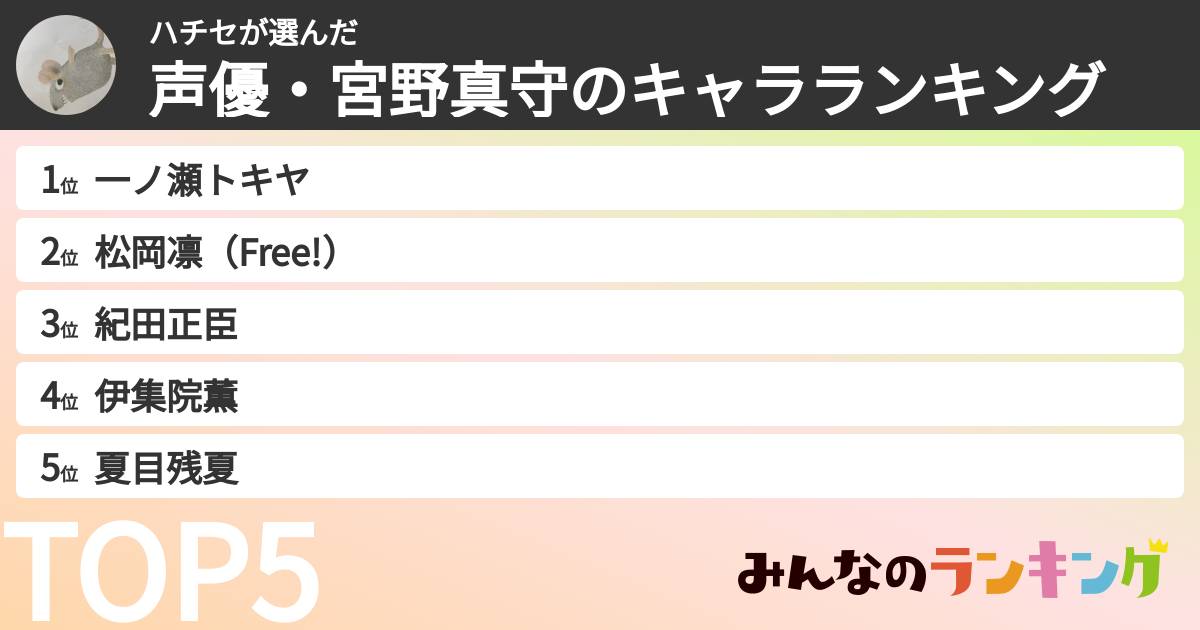 ハチセが選んだ
声優・宮野真守のキャラランキング

1位 一ノ瀬トキヤ
2位 松岡凛（Free!）
3位 紀田正臣
4位 伊集院薫
5位 夏目残夏

TOP5

みんなのランキング